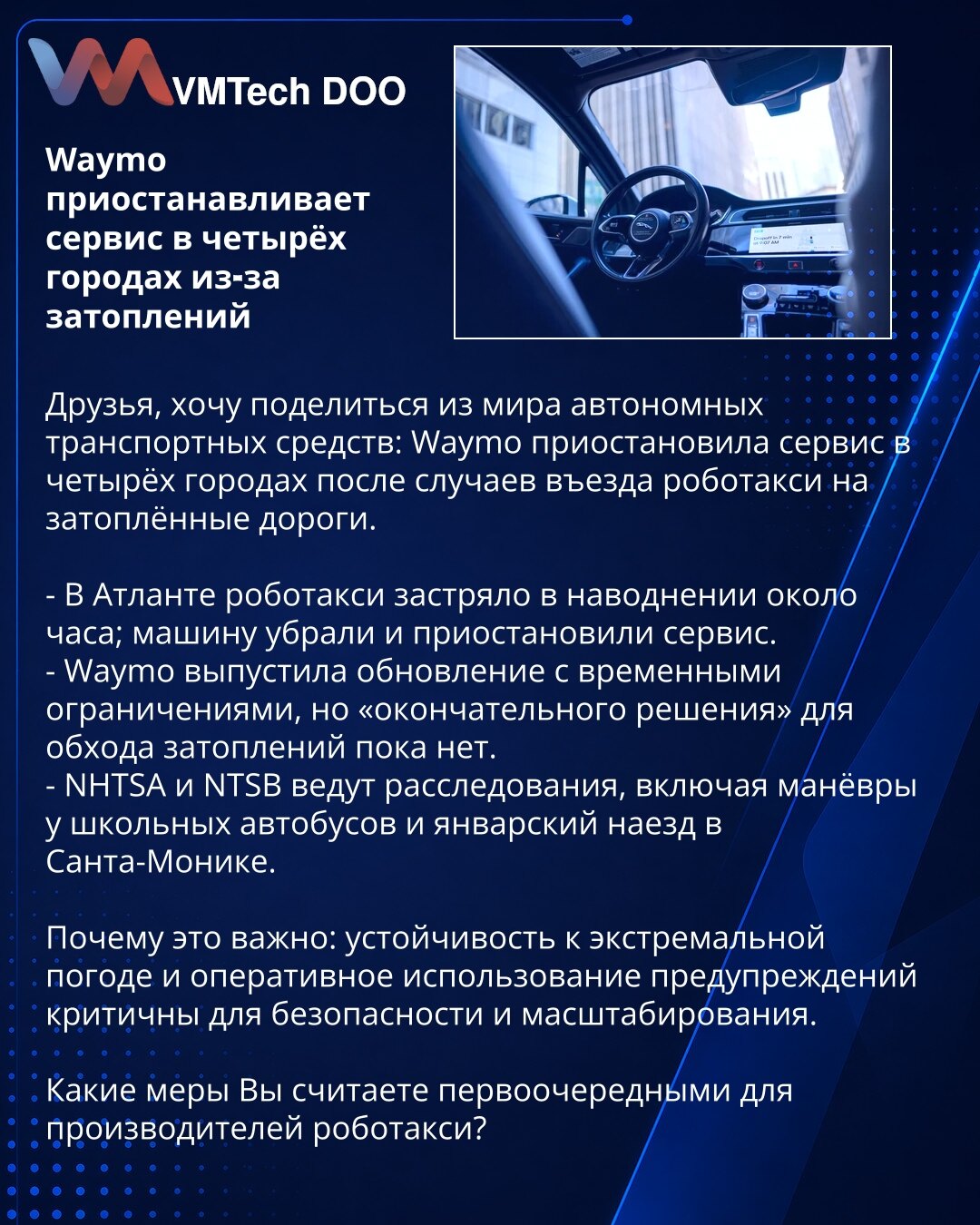 VMTech DOO

Waymo приостанавливает сервис в четырёх городах из-за затоплений

Друзья, хочу поделиться из мира автономных транспортных средств: Waymo приостановила сервис в четырёх городах после случаев въезда роботакси на затоплённые дороги.

- В Атланте роботакси застряло в наводнении около часа; машину убрали и приостановили сервис.
- Waymo выпустила обновление с временными ограничениями, но «окончательного решения» для обхода затоплений пока нет.
- NHTSA и NTSB ведут расследования, включая манёвры у школьных автобусов и январский наезд в Санта-Монике.

Почему это важно: устойчивость к экстремальной погоде и оперативное использование предупреждений критичны для безопасности и масштабирования.

Какие меры Вы считаете первоочередными для производителей роботакси?